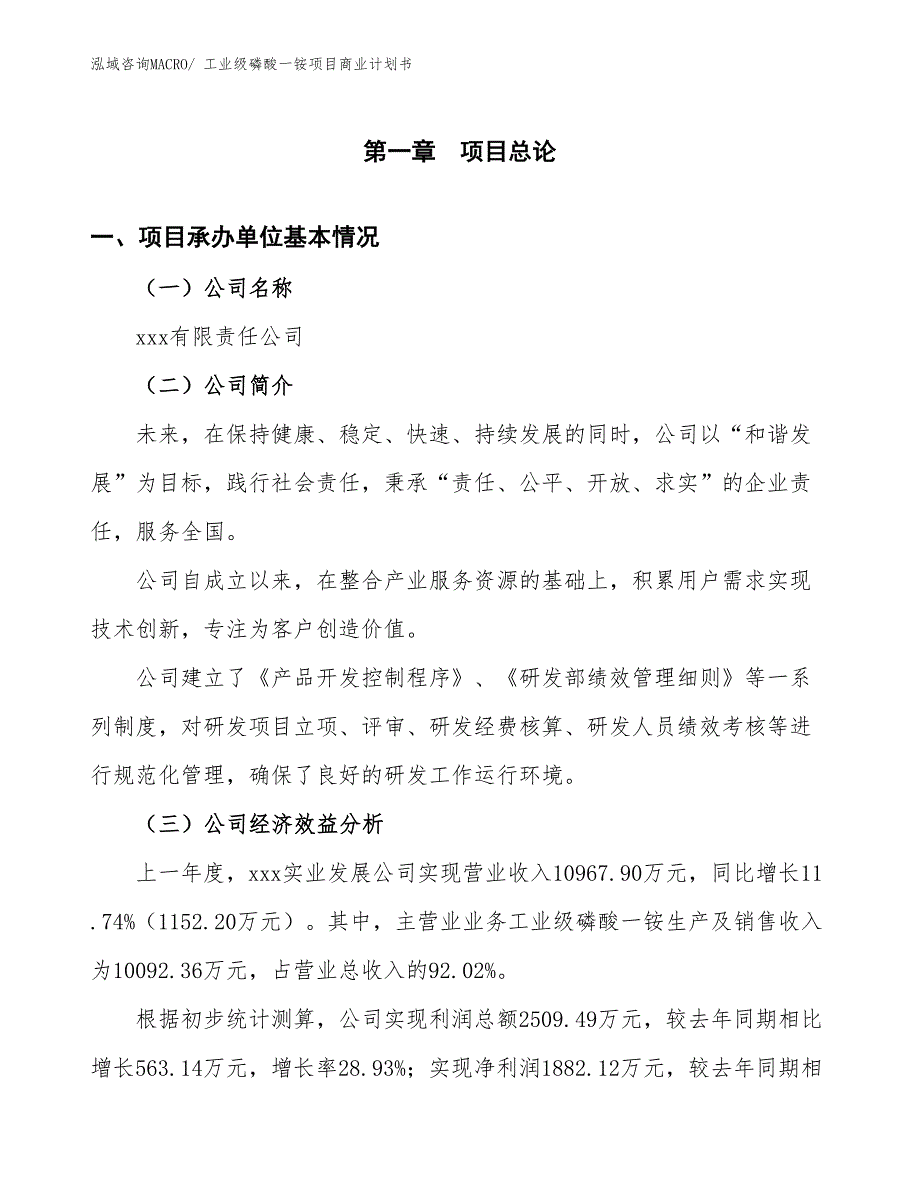 泓域咨询MACRO/ 工业级磷酸一铵项目商业计划书

第一章　项目总论

一、项目承办单位基本情况

（一）公司名称

xxx有限责任公司

（二）公司简介

未来，在保持健康、稳定、快速、持续发展的同时，公司以“和谐发展”为目标，践行社会责任，秉承“责任、公平、开放、求实”的企业责任，服务全国。

公司自成立以来，在整合产业服务资源的基础上，积累用户需求实现技术创新，专注为客户创造价值。

公司建立了《产品开发控制程序》、《研发部绩效管理细则》等一系列制度，对研发项目立项、评审、研发经费核算、研发人员绩效考核等进行规范化管理，确保了良好的研发工作运行环境。

（三）公司经济效益分析

上一年度，xxx实业发展公司实现营业收入10967.90万元，同比增长11.74%（1152.20万元）。其中，主营业业务工业级磷酸一铵生产及销售收入为10092.36万元，占营业总收入的92.02%。

根据初步统计测算，公司实现利润总额2509.49万元，较去年同期相比增长563.14万元，增长率28.93%；实现净利润1882.12万元，较去年同期相